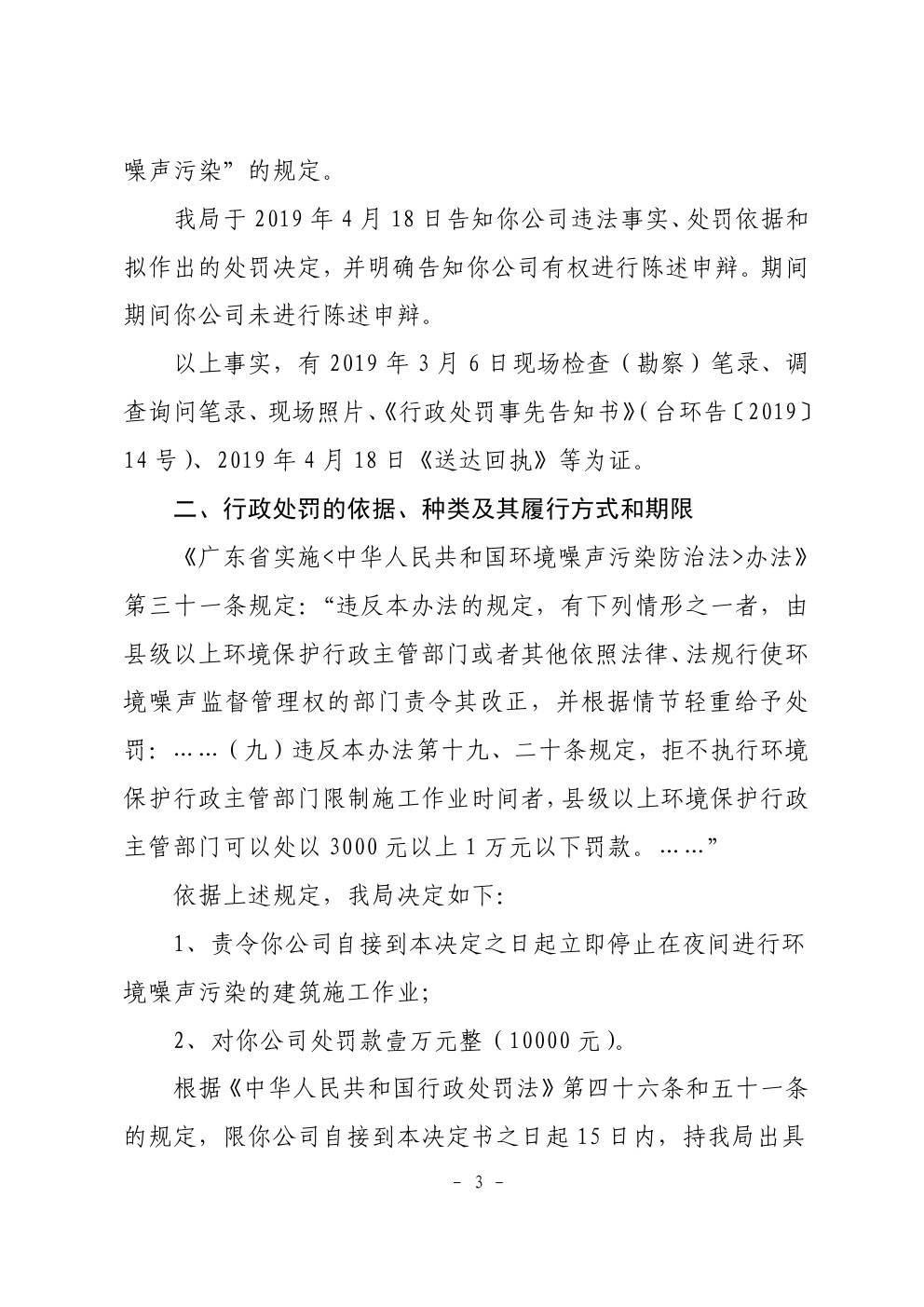 噪声污染”的规定。

我局于 2019 年 4 月 18 日告知你公司违法事实、处罚依据和拟作出的处罚决定，并明确告知你公司有权进行陈述申辩。期间期间你公司未进行陈述申辩。

以上事实，有 2019 年 3 月 6 日现场检查（勘察）笔录、调查询问笔录、现场照片、《行政处罚事先告知书》（台环告〔2019〕14 号）、2019 年 4 月 18 日《送达回执》等为证。

二、行政处罚的依据、种类及其履行方式和期限

《广东省实施<中华人民共和国环境噪声污染防治法>办法》第三十一条规定：“违反本办法的规定，有下列情形之一者，由县级以上环境保护行政主管部门或者其他依照法律、法规行使环境噪声监督管理权的部门责令其改正，并根据情节轻重给予处罚：……（九）违反本办法第十九、二十条规定，拒不执行环境保护行政主管部门限制施工作业时间者，县级以上环境保护行政主管部门可以处以 3000 元以上 1 万元以下罚款。……”

依据上述规定，我局决定如下：

1、责令你公司自接到本决定之日起立即停止在夜间进行环境噪声污染的建筑施工作业；

2、对你公司处罚款壹万元整（10000 元）。

根据《中华人民共和国行政处罚法》第四十六条和五十一条的规定，限你公司自接到本决定书之日起 15 日内，持我局出具

- 3 -